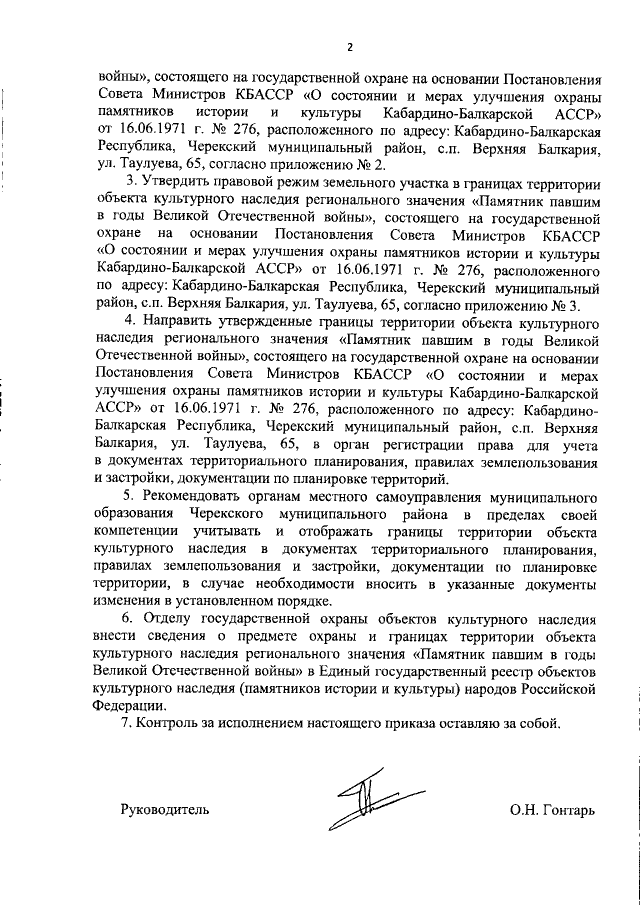 2

войны», состоящего на государственной охране на основании Постановления Совета Министров КБАССР «О состоянии и мерах улучшения охраны памятников истории и культуры Кабардино-Балкарской АССР» от 16.06.1971 г. № 276, расположенного по адресу: Кабардино-Балкарская Республика, Черекский муниципальный район, с.п. Верхняя Балкария, ул. Таулуева, 65, согласно приложению № 2.

3. Утвердить правовой режим земельного участка в границах территории объекта культурного наследия регионального значения «Памятник павшим в годы Великой Отечественной войны», состоящего на государственной охране на основании Постановления Совета Министров КБАССР «О состоянии и мерах улучшения охраны памятников истории и культуры Кабардино-Балкарской АССР» от 16.06.1971 г. № 276, расположенного по адресу: Кабардино-Балкарская Республика, Черекский муниципальный район, с.п. Верхняя Балкария, ул. Таулуева, 65, согласно приложению № 3.

4. Направить утвержденные границы территории объекта культурного наследия регионального значения «Памятник павшим в годы Великой Отечественной войны», состоящего на государственной охране на основании Постановления Совета Министров КБАССР «О состоянии и мерах улучшения охраны памятников истории и культуры Кабардино-Балкарской АССР» от 16.06.1971 г. № 276, расположенного по адресу: Кабардино-Балкарская Республика, Черекский муниципальный район, с.п. Верхняя Балкария, ул. Таулуева, 65, в орган регистрации права для учета в документах территориального планирования, правилах землепользования и застройки, документации по планировке территорий.

5. Рекомендовать органам местного самоуправления муниципального образования Черекского муниципального района в пределах своей компетенции учитывать и отображать границы территории объекта культурного наследия в документах территориального планирования, правилах землепользования и застройки, документации по планировке территории, в случае необходимости вносить в указанные документы изменения в установленном порядке.

6. Отделу государственной охраны объектов культурного наследия внести сведения о предмете охраны и границах территории объекта культурного наследия регионального значения «Памятник павшим в годы Великой Отечественной войны» в Единый государственный реестр объектов культурного наследия (памятников истории и культуры) народов Российской Федерации.

7. Контроль за исполнением настоящего приказа оставляю за собой.

Руководитель О.Н. Гонтарь